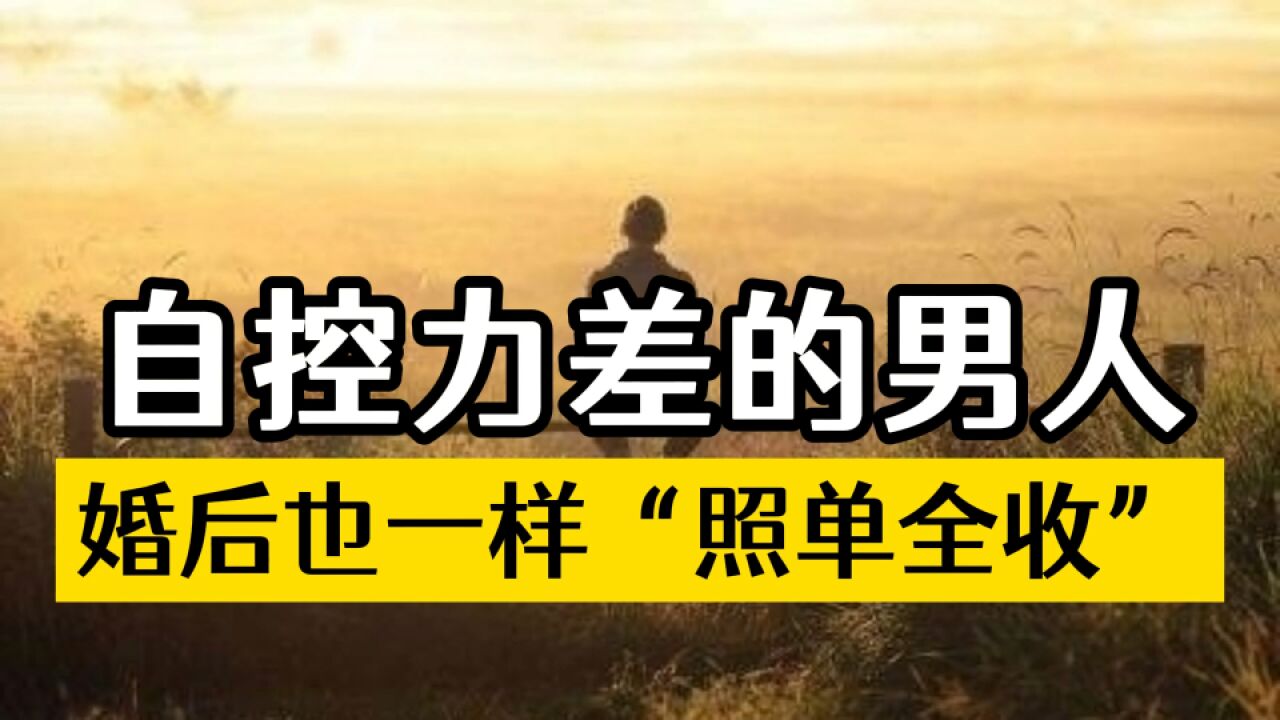 自控力差的男人

婚后也一样“照单全收”